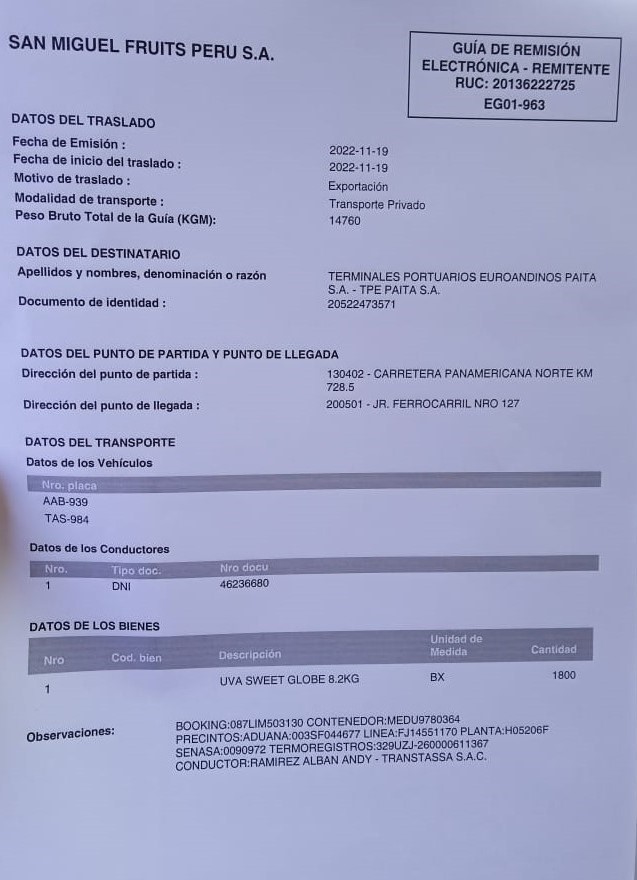 SAN MIGUEL FRUITS PERU S.A.

GUÍA DE REMISIÓN ELECTRÓNICA - REMITENTE
RUC: 20136222725
EG01-963

DATOS DEL TRASLADO

Fecha de Emisión : 2022-11-19
Fecha de inicio del traslado : 2022-11-19
Motivo de traslado : Exportación
Modalidad de transporte : Transporte Privado
Peso Bruto Total de la Guía (KGM): 14760

DATOS DEL DESTINATARIO

Apellidos y nombres, denominación o razón TERMINALES PORTUARIOS EUROANDINOS PAITA S.A. - TPE PAITA S.A.
Documento de identidad : 20522473571

DATOS DEL PUNTO DE PARTIDA Y PUNTO DE LLEGADA

Dirección del punto de partida : 130402 - CARRETERA PANAMERICANA NORTE KM 728.5
Dirección del punto de llegada : 200501 - JR. FERROCARRIL NRO 127

DATOS DEL TRANSPORTE

Datos de los Vehículos

| Nro. placa |
|---|
| AAB-939 |
| TAS-984 |

Datos de los Conductores

| Nro. | Tipo doc. | Nro docu |
|---|---|---|
| 1 | DNI | 46236680 |

DATOS DE LOS BIENES

| Nro | Cod. bien | Descripción | Unidad de Medida | Cantidad |
|---|---|---|---|---|
| 1 | | UVA SWEET GLOBE 8.2KG | BX | 1800 |

Observaciones: BOOKING:087LIM503130 CONTENEDOR:MEDU9780364 PRECINTOS:ADUANA:003SF044677 LINEA:FJ14551170 PLANTA:H05206F SENASA:0090972 TERMOREGISTROS:329UZJ-260000611367 CONDUCTOR:RAMIREZ ALBAN ANDY - TRANSTASSA S.A.C.